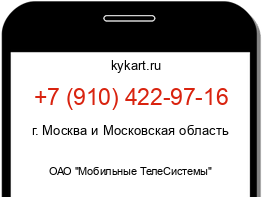 kykart.ru

+7 (910) 422-97-16

г. Москва и Московская область

ОАО "Мобильные ТелеСистемы"